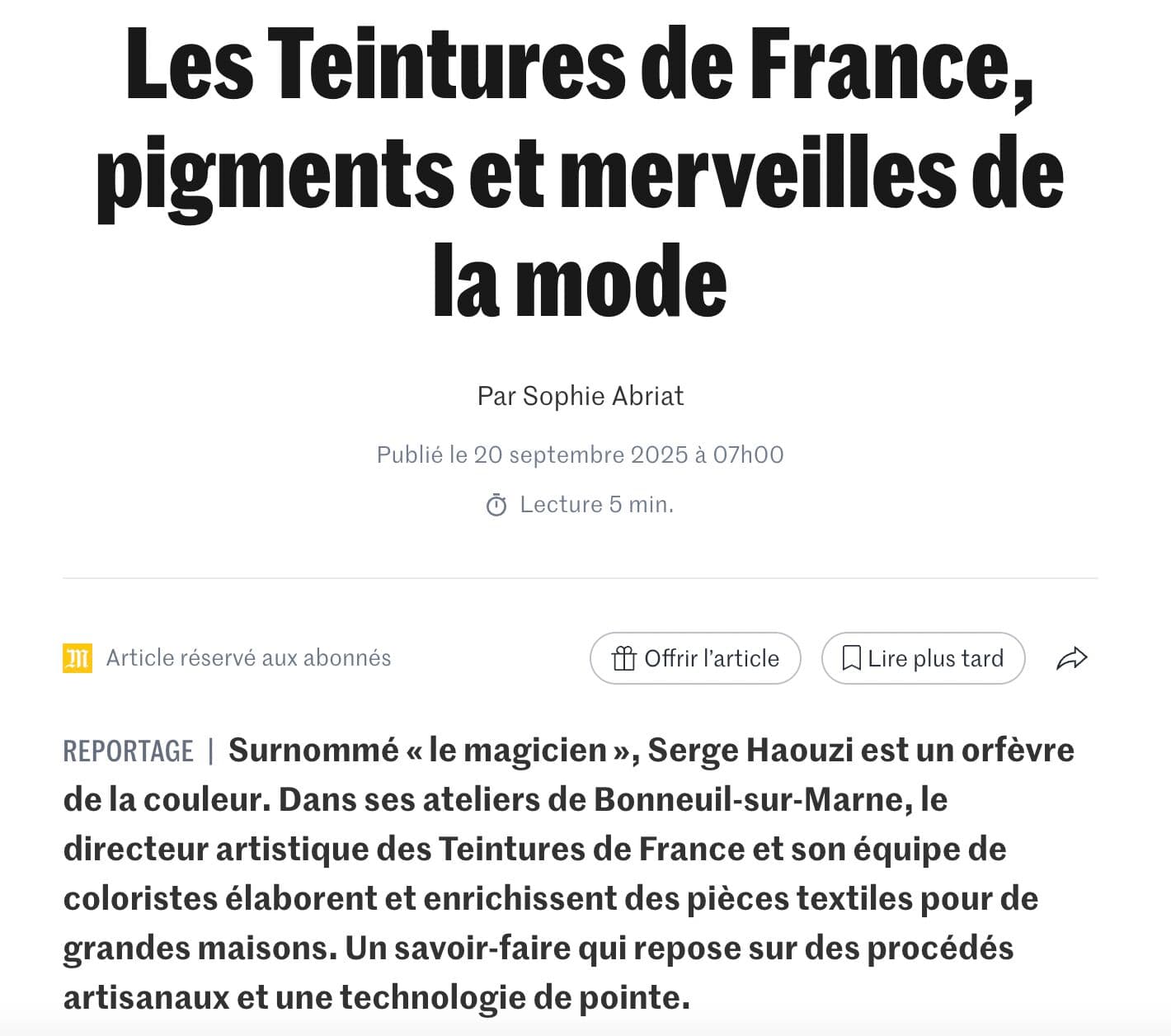 Les Teintures de France, pigments et merveilles de la mode

Par Sophie Abriat

Publié le 20 septembre 2025 à 07h00

Lecture 5 min.

Article réservé aux abonnés

Offrir l'article

Lire plus tard

REPORTAGE | Surnommé « le magicien », Serge Haouzi est un orfèvre de la couleur. Dans ses ateliers de Bonneuil-sur-Marne, le directeur artistique des Teintures de France et son équipe de coloristes élaborent et enrichissent des pièces textiles pour de grandes maisons. Un savoir-faire qui repose sur des procédés artisanaux et une technologie de pointe.